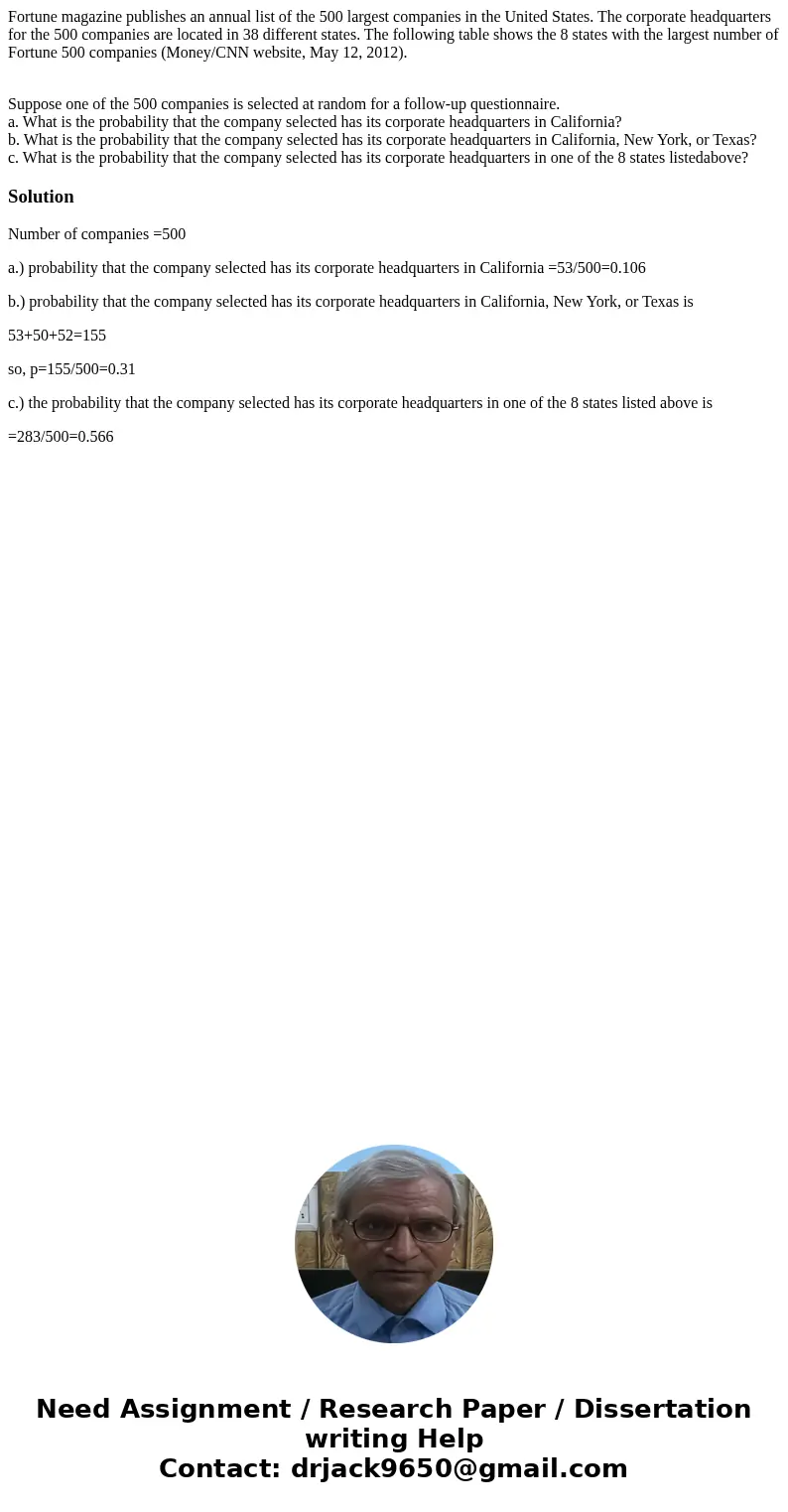 Fortune magazine publishes an annual list of the 500 largest companies in the United States. The corporate headquarters for the 500 companies are located in 38 different states. The following table shows the 8 states with the largest number of Fortune 500 companies (Money/CNN website, May 12, 2012).

Suppose one of the 500 companies is selected at random for a follow-up questionnaire.
a. What is the probability that the company selected has its corporate headquarters in California?
b. What is the probability that the company selected has its corporate headquarters in California, New York, or Texas?
c. What is the probability that the company selected has its corporate headquarters in one of the 8 states listedabove?

Solution

Number of companies =500

a.) probability that the company selected has its corporate headquarters in California =53/500=0.106

b.) probability that the company selected has its corporate headquarters in California, New York, or Texas is

53+50+52=155

so, p=155/500=0.31

c.) the probability that the company selected has its corporate headquarters in one of the 8 states listed above is

=283/500=0.566

Need Assignment / Research Paper / Dissertation writing Help
Contact: drjack9650@gmail.com